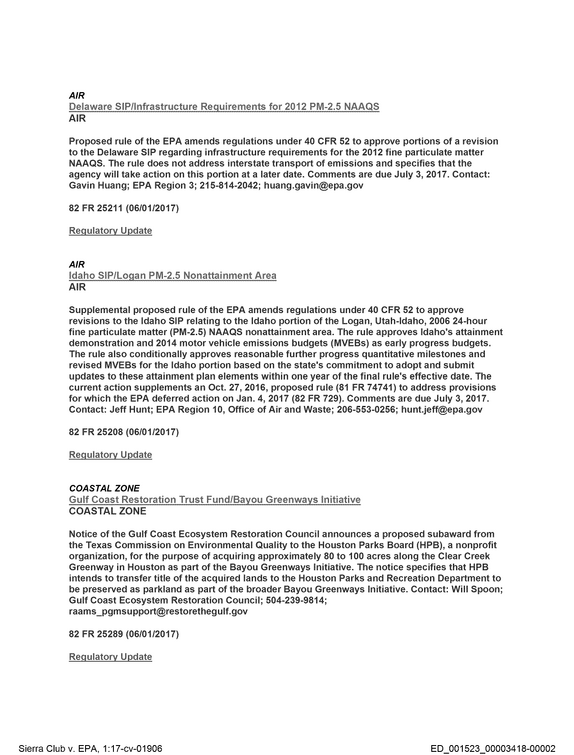 AIR
Delaware SIP/Infrastructure Requirements for 2012 PM-2.5 NAAQS
AIR

Proposed rule of the EPA amends regulations under 40 CFR 52 to approve portions of a revision to the Delaware SIP regarding infrastructure requirements for the 2012 fine particulate matter NAAQS. The rule does not address interstate transport of emissions and specifies that the agency will take action on this portion at a later date. Comments are due July 3, 2017. Contact: Gavin Huang; EPA Region 3; 215-814-2042; huang.gavin@epa.gov

82 FR 25211 (06/01/2017)

Regulatory Update

AIR
Idaho SIP/Logan PM-2.5 Nonattainment Area
AIR

Supplemental proposed rule of the EPA amends regulations under 40 CFR 52 to approve revisions to the Idaho SIP relating to the Idaho portion of the Logan, Utah-Idaho, 2006 24-hour fine particulate matter (PM-2.5) NAAQS nonattainment area. The rule approves Idaho's attainment demonstration and 2014 motor vehicle emissions budgets (MVEBs) as early progress budgets. The rule also conditionally approves reasonable further progress quantitative milestones and revised MVEBs for the Idaho portion based on the state's commitment to adopt and submit updates to these attainment plan elements within one year of the final rule's effective date. The current action supplements an Oct. 27, 2016, proposed rule (81 FR 74741) to address provisions for which the EPA deferred action on Jan. 4, 2017 (82 FR 729). Comments are due July 3, 2017. Contact: Jeff Hunt; EPA Region 10, Office of Air and Waste; 206-553-0256; hunt.jeff@epa.gov

82 FR 25208 (06/01/2017)

Regulatory Update

COASTAL ZONE
Gulf Coast Restoration Trust Fund/Bayou Greenways Initiative
COASTAL ZONE

Notice of the Gulf Coast Ecosystem Restoration Council announces a proposed subaward from the Texas Commission on Environmental Quality to the Houston Parks Board (HPB), a nonprofit organization, for the purpose of acquiring approximately 80 to 100 acres along the Clear Creek Greenway in Houston as part of the Bayou Greenways Initiative. The notice specifies that HPB intends to transfer title of the acquired lands to the Houston Parks and Recreation Department to be preserved as parkland as part of the broader Bayou Greenways Initiative. Contact: Will Spoon; Gulf Coast Ecosystem Restoration Council; 504-239-9814; raams_pgmsupport@restorethegulf.gov

82 FR 25289 (06/01/2017)

Regulatory Update

Sierra Club v. EPA, 1:17-cv-01906 ED_001523_00003418-00002